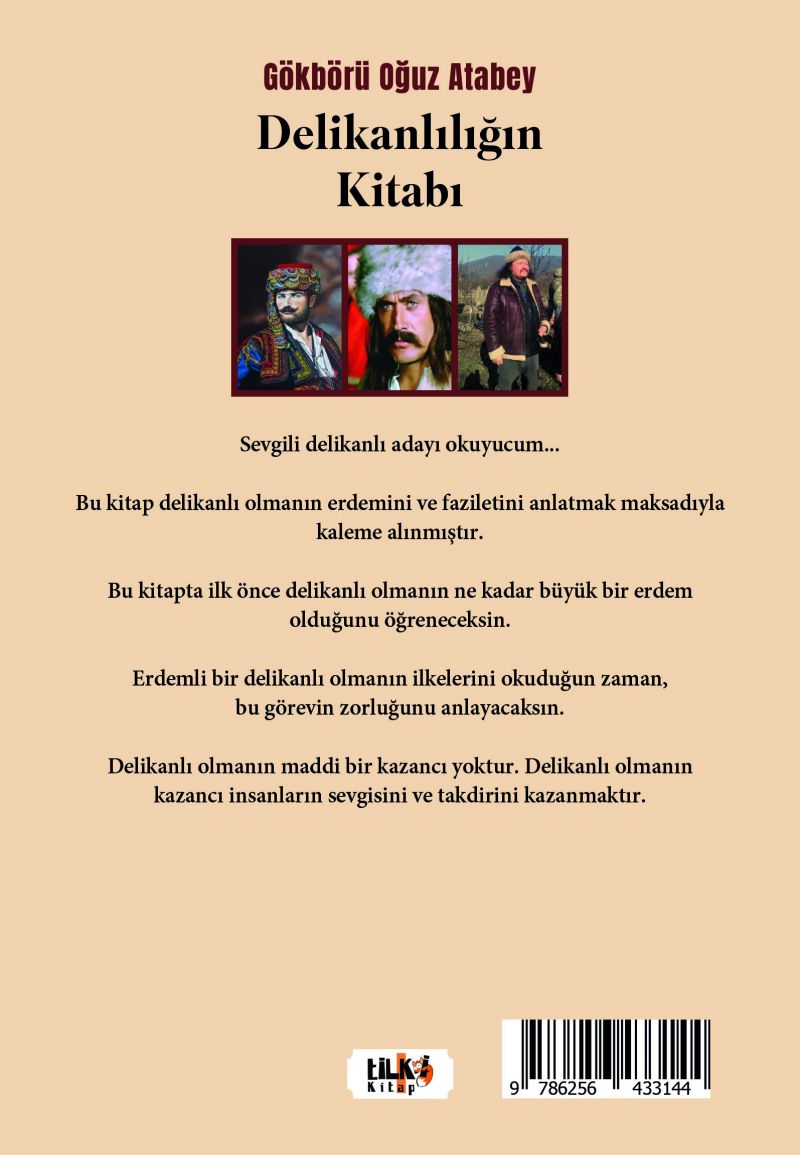 Gökbörü Oğuz Atabey
Delikanlılığın Kitabı

Sevgili delikanlı adayı okuyucum...

Bu kitap delikanlı olmanın erdemini ve faziletini anlatmak maksadıyla kaleme alınmıştır.

Bu kitapta ilk önce delikanlı olmanın ne kadar büyük bir erdem olduğunu öğreneceksin.

Erdemli bir delikanlı olmanın ilkelerini okuduğun zaman, bu görevin zorluğunu anlayacaksın.

Delikanlı olmanın maddi bir kazancı yoktur. Delikanlı olmanın kazancı insanların sevgisini ve takdirini kazanmaktır.

tilki Kitap

9 786256 433144